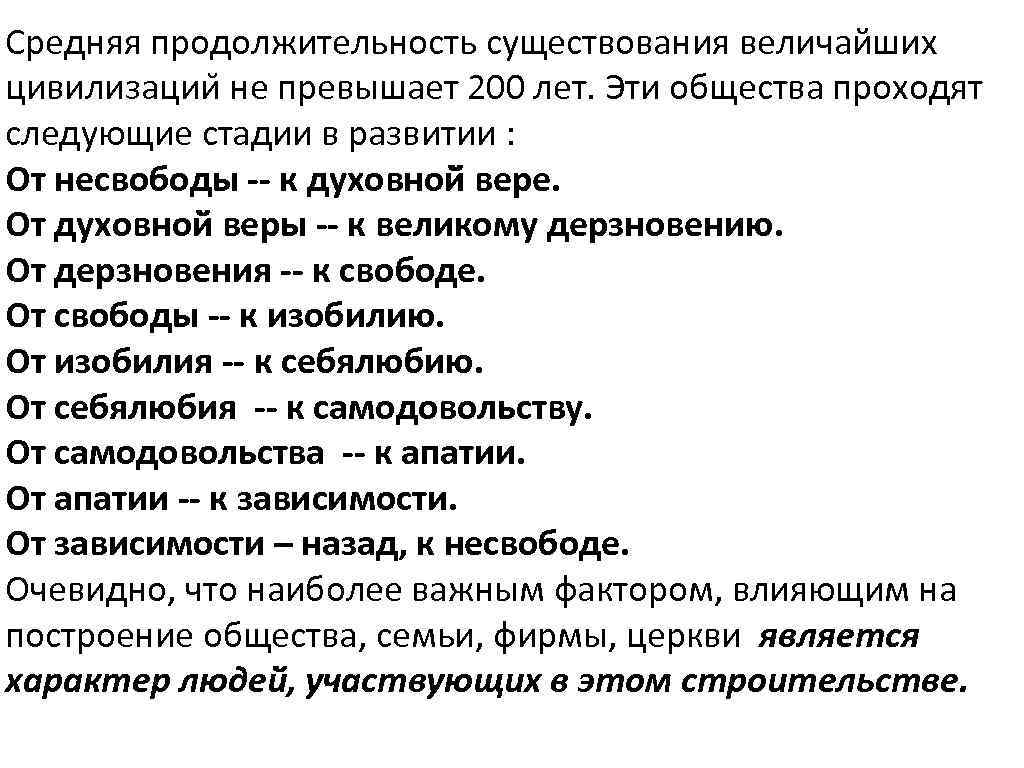 Средняя продолжительность существования величайших цивилизаций не превышает 200 лет. Эти общества проходят следующие стадии в развитии :
От несвободы -- к духовной вере.
От духовной веры -- к великому дерзновению.
От дерзновения -- к свободе.
От свободы -- к изобилию.
От изобилия -- к себялюбию.
От себялюбия -- к самодовольству.
От самодовольства -- к апатии.
От апатии -- к зависимости.
От зависимости – назад, к несвободе.
Очевидно, что наиболее важным фактором, влияющим на построение общества, семьи, фирмы, церкви является характер людей, участвующих в этом строительстве.